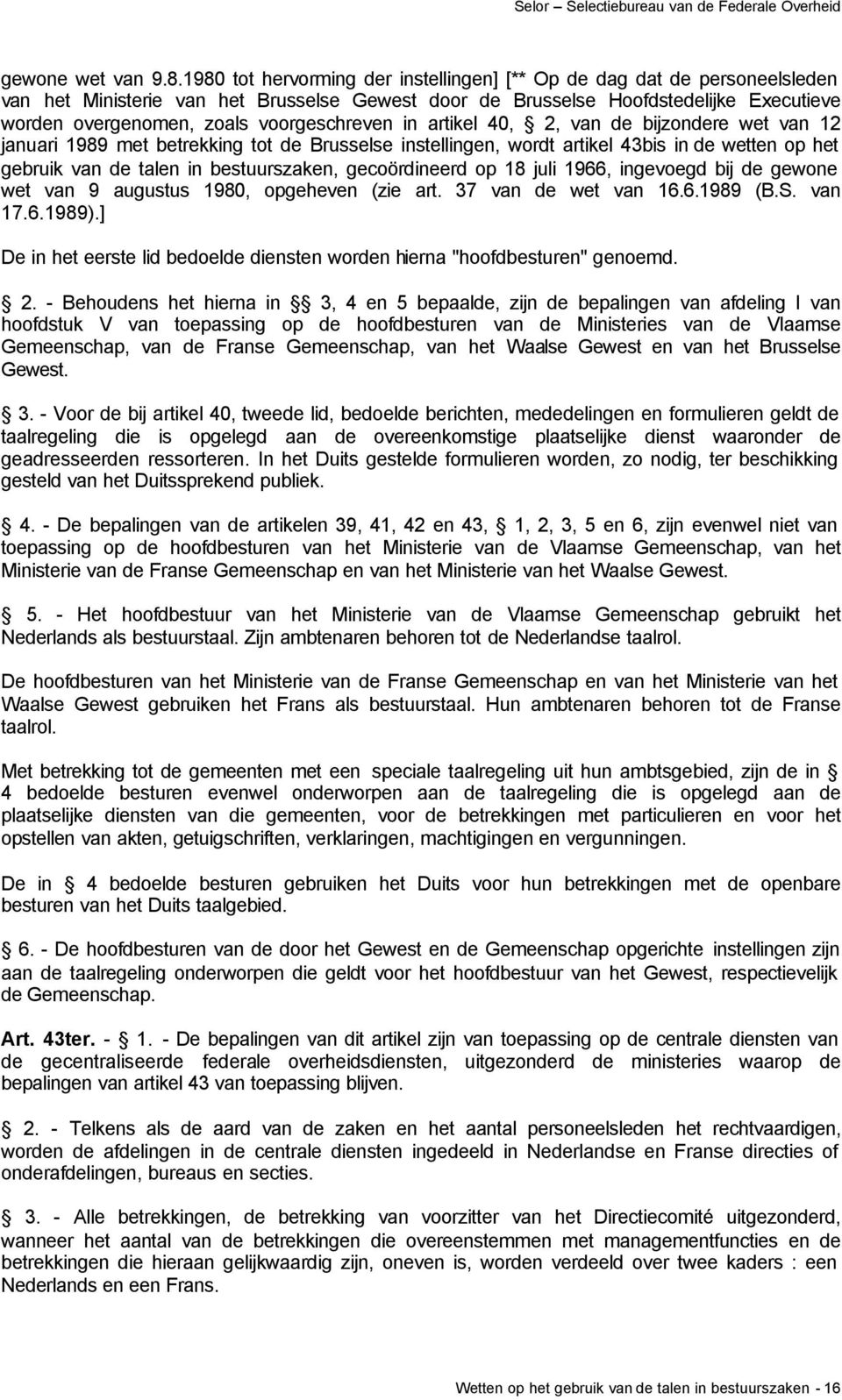 Selor – Selectiebureau van de Federale Overheid

gewone wet van 9.8.1980 tot hervorming der instellingen] [** Op de dag dat de personeelsleden van het Ministerie van het Brusselse Gewest door de Brusselse Hoofdstedelijke Executieve worden overgenomen, zoals voorgeschreven in artikel 40, § 2, van de bijzondere wet van 12 januari 1989 met betrekking tot de Brusselse instellingen, wordt artikel 43bis in de wetten op het gebruik van de talen in bestuurszaken, gecoördineerd op 18 juli 1966, ingevoegd bij de gewone wet van 9 augustus 1980, opgeheven (zie art. 37 van de wet van 16.6.1989 (B.S. van 17.6.1989).]

De in het eerste lid bedoelde diensten worden hierna "hoofdbesturen" genoemd.

§ 2. - Behoudens het hierna in §§ 3, 4 en 5 bepaalde, zijn de bepalingen van afdeling I van hoofdstuk V van toepassing op de hoofdbesturen van de Ministeries van de Vlaamse Gemeenschap, van de Franse Gemeenschap, van het Waalse Gewest en van het Brusselse Gewest.

§ 3. - Voor de bij artikel 40, tweede lid, bedoelde berichten, mededelingen en formulieren geldt de taalregeling die is opgelegd aan de overeenkomstige plaatselijke dienst waaronder de geadresseerden ressorteren. In het Duits gestelde formulieren worden, zo nodig, ter beschikking gesteld van het Duitssprekend publiek.

§ 4. - De bepalingen van de artikelen 39, 41, 42 en 43, §§ 1, 2, 3, 5 en 6, zijn evenwel niet van toepassing op de hoofdbesturen van het Ministerie van de Vlaamse Gemeenschap, van het Ministerie van de Franse Gemeenschap en van het Ministerie van het Waalse Gewest.

§ 5. - Het hoofdbestuur van het Ministerie van de Vlaamse Gemeenschap gebruikt het Nederlands als bestuurstaal. Zijn ambtenaren behoren tot de Nederlandse taalrol.

De hoofdbesturen van het Ministerie van de Franse Gemeenschap en van het Ministerie van het Waalse Gewest gebruiken het Frans als bestuurstaal. Hun ambtenaren behoren tot de Franse taalrol.

Met betrekking tot de gemeenten met een speciale taalregeling uit hun ambtsgebied, zijn de in § 4 bedoelde besturen evenwel onderworpen aan de taalregeling die is opgelegd aan de plaatselijke diensten van die gemeenten, voor de betrekkingen met particulieren en voor het opstellen van akten, getuigschriften, verklaringen, machtigingen en vergunningen.

De in § 4 bedoelde besturen gebruiken het Duits voor hun betrekkingen met de openbare besturen van het Duits taalgebied.

§ 6. - De hoofdbesturen van de door het Gewest en de Gemeenschap opgerichte instellingen zijn aan de taalregeling onderworpen die geldt voor het hoofdbestuur van het Gewest, respectievelijk de Gemeenschap.

Art. 43ter. - § 1. - De bepalingen van dit artikel zijn van toepassing op de centrale diensten van de gecentraliseerde federale overheidsdiensten, uitgezonderd de ministeries waarop de bepalingen van artikel 43 van toepassing blijven.

§ 2. - Telkens als de aard van de zaken en het aantal personeelsleden het rechtvaardigen, worden de afdelingen in de centrale diensten ingedeeld in Nederlandse en Franse directies of onderafdelingen, bureaus en secties.

§ 3. - Alle betrekkingen, de betrekking van voorzitter van het Directiecomité uitgezonderd, wanneer het aantal van de betrekkingen die overeenstemmen met managementfuncties en de betrekkingen die hieraan gelijkwaardig zijn, oneven is, worden verdeeld over twee kaders : een Nederlands en een Frans.

Wetten op het gebruik van de talen in bestuurszaken - 16